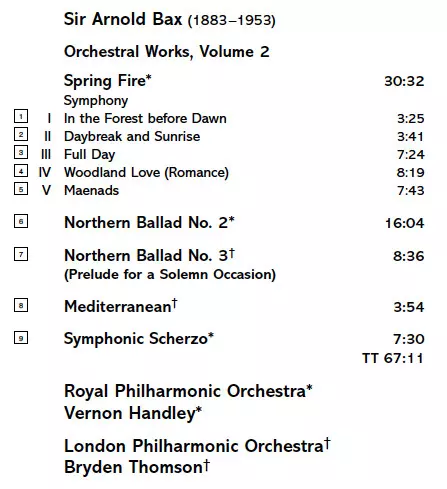 Sir Arnold Bax (1883–1953)

Orchestral Works, Volume 2

Spring Fire* 30:32
Symphony
1 I In the Forest before Dawn 3:25
2 II Daybreak and Sunrise 3:41
3 III Full Day 7:24
4 IV Woodland Love (Romance) 8:19
5 V Maenads 7:43

6 Northern Ballad No. 2* 16:04

7 Northern Ballad No. 3† 8:36
(Prelude for a Solemn Occasion)

8 Mediterranean† 3:54

9 Symphonic Scherzo* 7:30
TT 67:11

Royal Philharmonic Orchestra*
Vernon Handley*

London Philharmonic Orchestra†
Bryden Thomson†